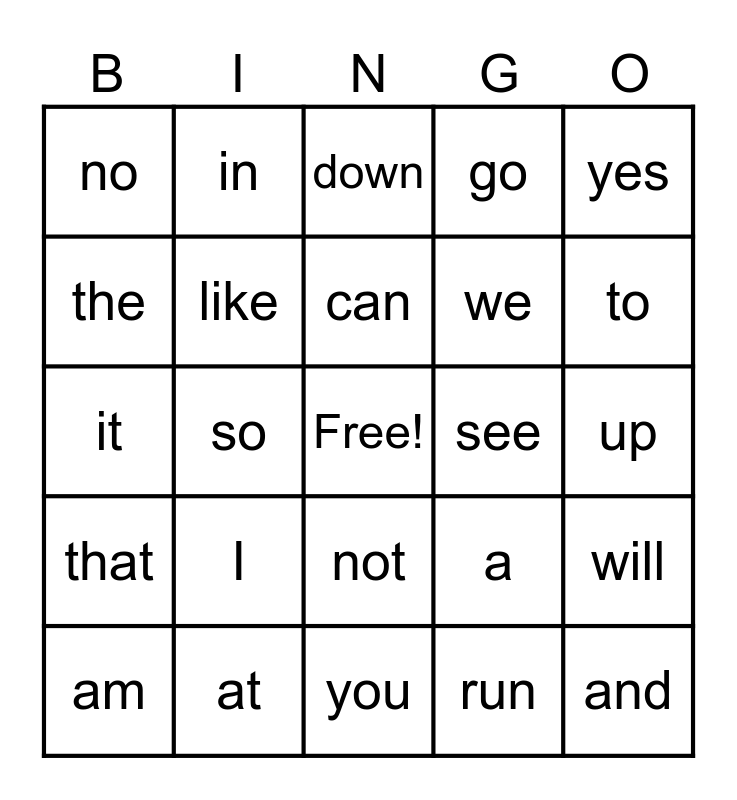 | B | I | N | G | O |
|---|---|---|---|---|
| no | in | down | go | yes |
| the | like | can | we | to |
| it | so | Free! | see | up |
| that | I | not | a | will |
| am | at | you | run | and |